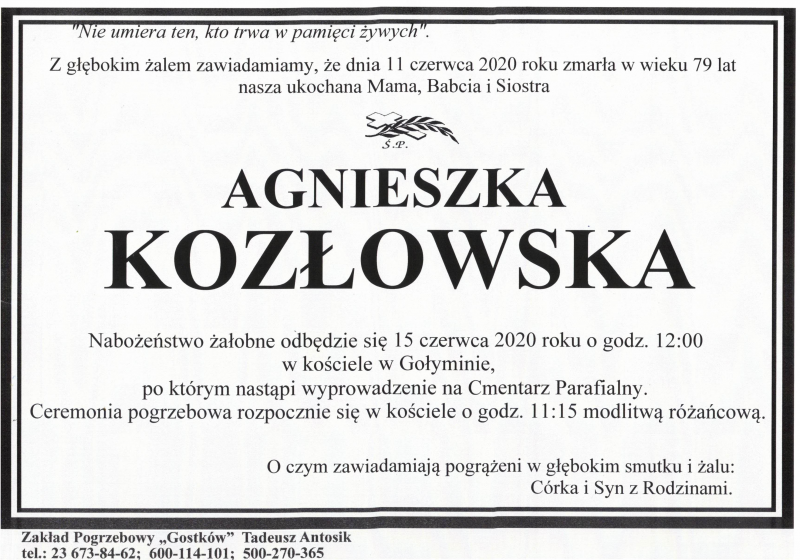 "Nie umiera ten, kto trwa w pamięci żywych".

Z głębokim żalem zawiadamiamy, że dnia 11 czerwca 2020 roku zmarła w wieku 79 lat nasza ukochana Mama, Babcia i Siostra

Ś.P.

AGNIESZKA
KOZŁOWSKA

Nabożeństwo żałobne odbędzie się 15 czerwca 2020 roku o godz. 12:00
w kościele w Gołyminie,
po którym nastąpi wyprowadzenie na Cmentarz Parafialny.
Ceremonia pogrzebowa rozpocznie się w kościele o godz. 11:15 modlitwą różańcową.

O czym zawiadamiają pogrążeni w głębokim smutku i żalu:
Córka i Syn z Rodzinami.

Zakład Pogrzebowy „Gostków" Tadeusz Antosik
tel.: 23 673-84-62; 600-114-101; 500-270-365